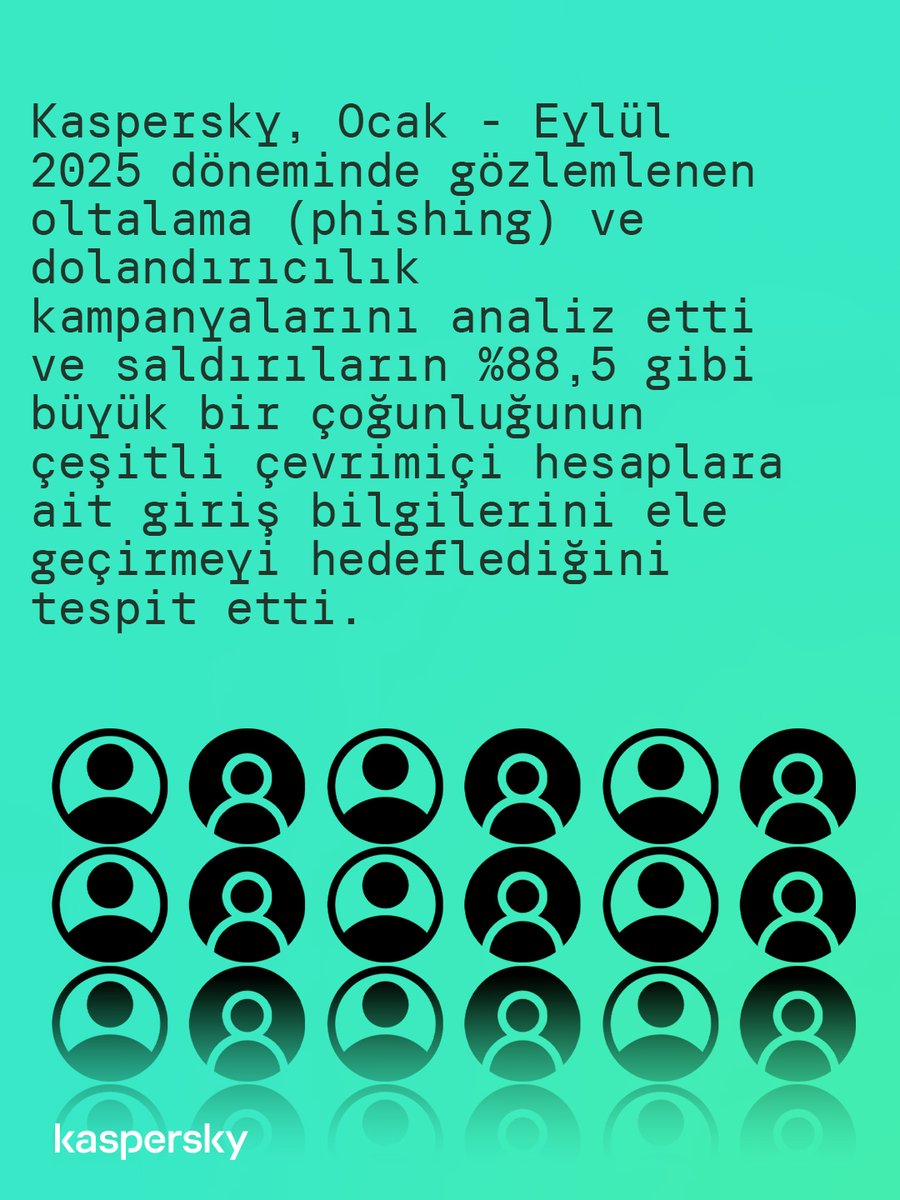 Kaspersky, Ocak - Eylül 2025 döneminde gözlemlenen oltalama (phishing) ve dolandırıcılık kampanyalarını analiz etti ve saldırıların %88,5 gibi büyük bir çoğunluğunun çeşitli çevrimiçi hesaplara ait giriş bilgilerini ele geçirmeyi hedeflediğini tespit etti.

kaspersky